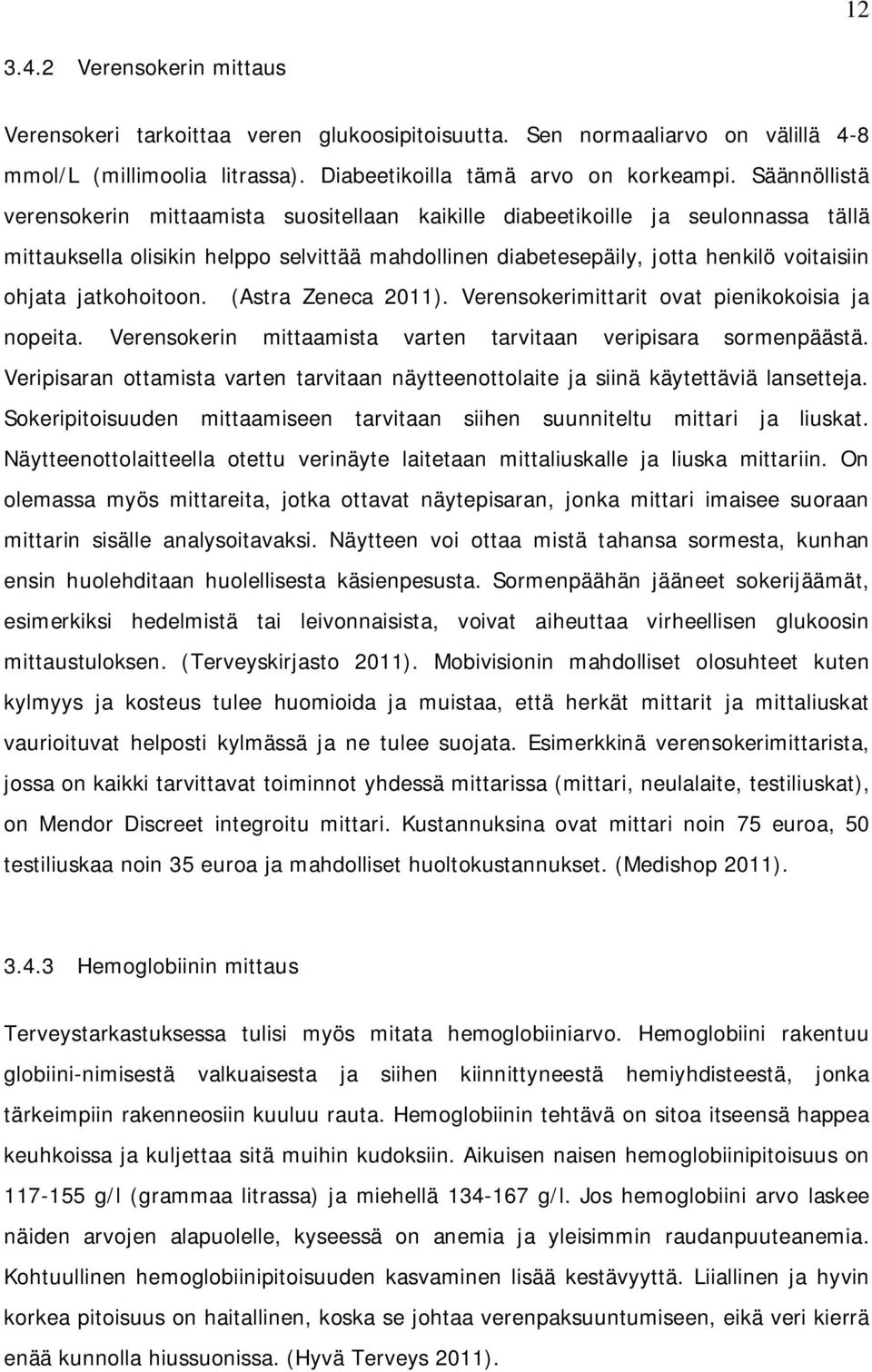 12

3.4.2 Verensokerin mittaus

Verensokeri tarkoittaa veren glukoosipitoisuutta. Sen normaaliarvo on välillä 4-8 mmol/L (millimoolia litrassa). Diabeetikoilla tämä arvo on korkeampi. Säännöllistä verensokerin mittaamista suositellaan kaikille diabeetikoille ja seulonnassa tällä mittauksella olisikin helppo selvittää mahdollinen diabetesepäily, jotta henkilö voitaisiin ohjata jatkohoitoon. (Astra Zeneca 2011). Verensokerimittarit ovat pienikokoisia ja nopeita. Verensokerin mittaamista varten tarvitaan veripisara sormenpäästä. Veripisaran ottamista varten tarvitaan näytteenottolaite ja siinä käytettäviä lansetteja. Sokeripitoisuuden mittaamiseen tarvitaan siihen suunniteltu mittari ja liuskat. Näytteenottolaitteella otettu verinäyte laitetaan mittaliuskalle ja liuska mittariin. On olemassa myös mittareita, jotka ottavat näytepisaran, jonka mittari imaisee suoraan mittarin sisälle analysoitavaksi. Näytteen voi ottaa mistä tahansa sormesta, kunhan ensin huolehditaan huolellisesta käsienpesusta. Sormenpäähän jääneet sokerijäämät, esimerkiksi hedelmistä tai leivonnaisista, voivat aiheuttaa virheellisen glukoosin mittaustuloksen. (Terveyskirjasto 2011). Mobivisionin mahdolliset olosuhteet kuten kylmyys ja kosteus tulee huomioida ja muistaa, että herkät mittarit ja mittaliuskat vaurioituvat helposti kylmässä ja ne tulee suojata. Esimerkkinä verensokerimittarista, jossa on kaikki tarvittavat toiminnot yhdessä mittarissa (mittari, neulalaite, testiliuskat), on Mendor Discreet integroitu mittari. Kustannuksina ovat mittari noin 75 euroa, 50 testiliuskaa noin 35 euroa ja mahdolliset huoltokustannukset. (Medishop 2011).

3.4.3 Hemoglobiinin mittaus

Terveystarkastuksessa tulisi myös mitata hemoglobiiniarvo. Hemoglobiini rakentuu globiini-nimisestä valkuaisesta ja siihen kiinnittyneestä hemiyhdisteestä, jonka tärkeimpiin rakenneosiin kuuluu rauta. Hemoglobiinin tehtävä on sitoa itseensä happea keuhkoissa ja kuljettaa sitä muihin kudoksiin. Aikuisen naisen hemoglobiinipitoisuus on 117-155 g/l (grammaa litrassa) ja miehellä 134-167 g/l. Jos hemoglobiini arvo laskee näiden arvojen alapuolelle, kyseessä on anemia ja yleisimmin raudanpuuteanemia. Kohtuullinen hemoglobiinipitoisuuden kasvaminen lisää kestävyyttä. Liiallinen ja hyvin korkea pitoisuus on haitallinen, koska se johtaa verenpaksuuntumiseen, eikä veri kierrä enää kunnolla hiussuonissa. (Hyvä Terveys 2011).